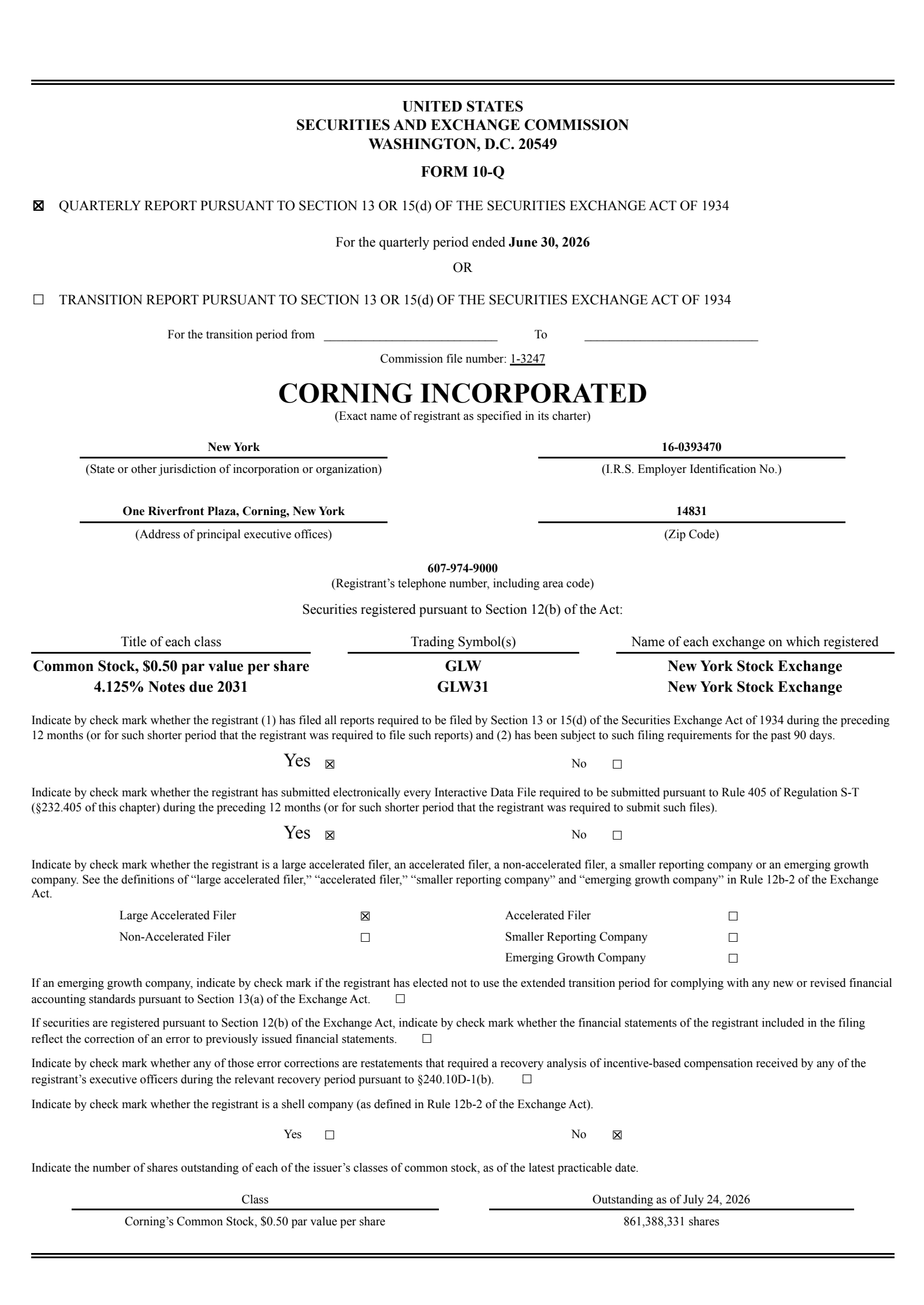 UNITED STATES
SECURITIES AND EXCHANGE COMMISSION
WASHINGTON, D.C. 20549

FORM 10-Q

☒ QUARTERLY REPORT PURSUANT TO SECTION 13 OR 15(d) OF THE SECURITIES EXCHANGE ACT OF 1934

For the quarterly period ended June 30, 2026

OR

☐ TRANSITION REPORT PURSUANT TO SECTION 13 OR 15(d) OF THE SECURITIES EXCHANGE ACT OF 1934

For the transition period from ____________________________ To ____________________________

Commission file number: 1-3247

CORNING INCORPORATED
(Exact name of registrant as specified in its charter)

New York
(State or other jurisdiction of incorporation or organization)

16-0393470
(I.R.S. Employer Identification No.)

One Riverfront Plaza, Corning, New York
(Address of principal executive offices)

14831
(Zip Code)

607-974-9000
(Registrant's telephone number, including area code)

Securities registered pursuant to Section 12(b) of the Act:

| Title of each class | Trading Symbol(s) | Name of each exchange on which registered |
|---|---|---|
| Common Stock, $0.50 par value per share | GLW | New York Stock Exchange |
| 4.125% Notes due 2031 | GLW31 | New York Stock Exchange |

Indicate by check mark whether the registrant (1) has filed all reports required to be filed by Section 13 or 15(d) of the Securities Exchange Act of 1934 during the preceding 12 months (or for such shorter period that the registrant was required to file such reports) and (2) has been subject to such filing requirements for the past 90 days.

Yes ☒ No ☐

Indicate by check mark whether the registrant has submitted electronically every Interactive Data File required to be submitted pursuant to Rule 405 of Regulation S-T (§232.405 of this chapter) during the preceding 12 months (or for such shorter period that the registrant was required to submit such files).

Yes ☒ No ☐

Indicate by check mark whether the registrant is a large accelerated filer, an accelerated filer, a non-accelerated filer, a smaller reporting company or an emerging growth company. See the definitions of "large accelerated filer," "accelerated filer," "smaller reporting company" and "emerging growth company" in Rule 12b-2 of the Exchange Act.

| Large Accelerated Filer | ☒ | Accelerated Filer | ☐ |
|---|---|---|---|
| Non-Accelerated Filer | ☐ | Smaller Reporting Company | ☐ |
| | | Emerging Growth Company | ☐ |

If an emerging growth company, indicate by check mark if the registrant has elected not to use the extended transition period for complying with any new or revised financial accounting standards pursuant to Section 13(a) of the Exchange Act. ☐

If securities are registered pursuant to Section 12(b) of the Exchange Act, indicate by check mark whether the financial statements of the registrant included in the filing reflect the correction of an error to previously issued financial statements. ☐

Indicate by check mark whether any of those error corrections are restatements that required a recovery analysis of incentive-based compensation received by any of the registrant's executive officers during the relevant recovery period pursuant to §240.10D-1(b). ☐

Indicate by check mark whether the registrant is a shell company (as defined in Rule 12b-2 of the Exchange Act).

Yes ☐ No ☒

Indicate the number of shares outstanding of each of the issuer's classes of common stock, as of the latest practicable date.

| Class | Outstanding as of July 24, 2026 |
|---|---|
| Corning's Common Stock, $0.50 par value per share | 861,388,331 shares |